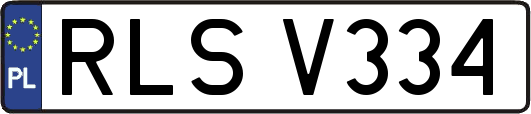 PL
RLS V334